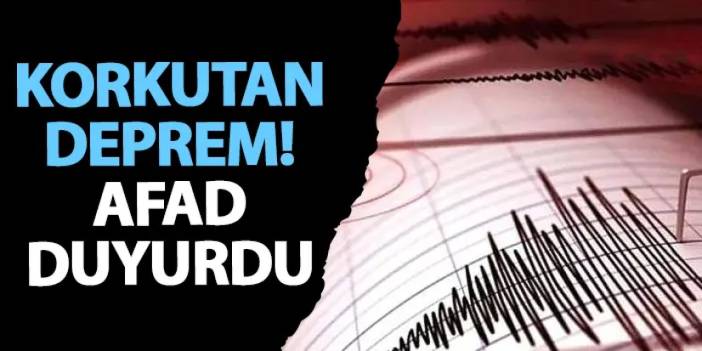 KORKUTAN DEPREM! AFAD DUYURDU